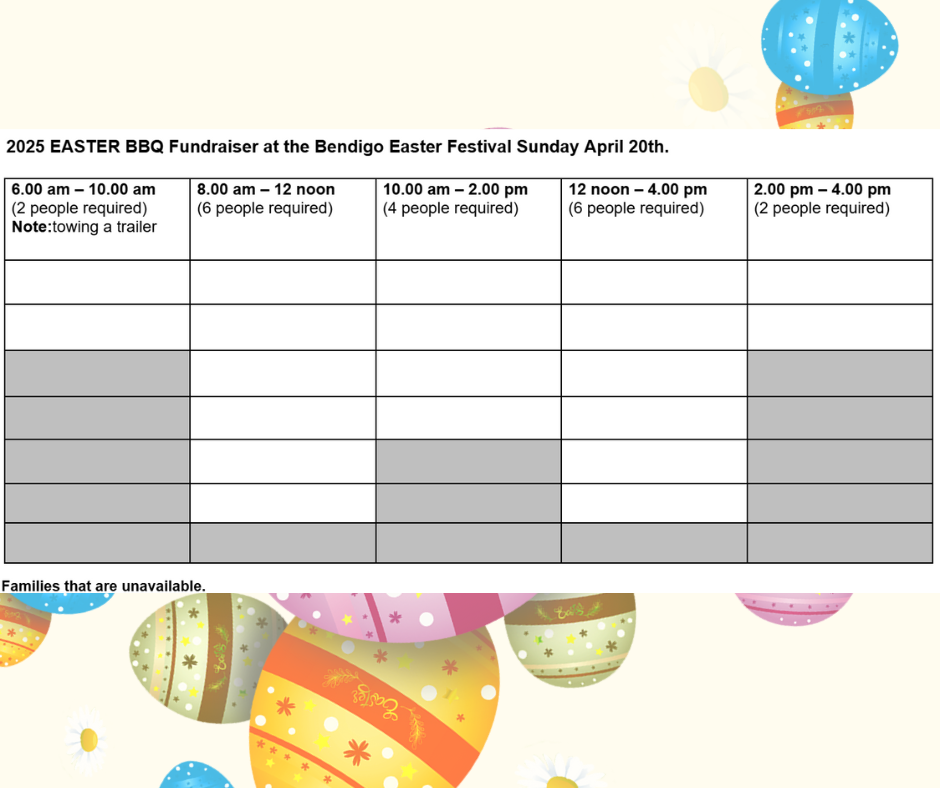 2025 EASTER BBQ Fundraiser at the Bendigo Easter Festival Sunday April 20th.

| 6.00 am – 10.00 am (2 people required) Note:towing a trailer | 8.00 am – 12 noon (6 people required) | 10.00 am – 2.00 pm (4 people required) | 12 noon – 4.00 pm (6 people required) | 2.00 pm – 4.00 pm (2 people required) |
|---|---|---|---|---|
| | | | | |
| | | | | |
| | | | | |
| | | | | |
| | | | | |
| | | | | |
| | | | | |

Families that are unavailable.